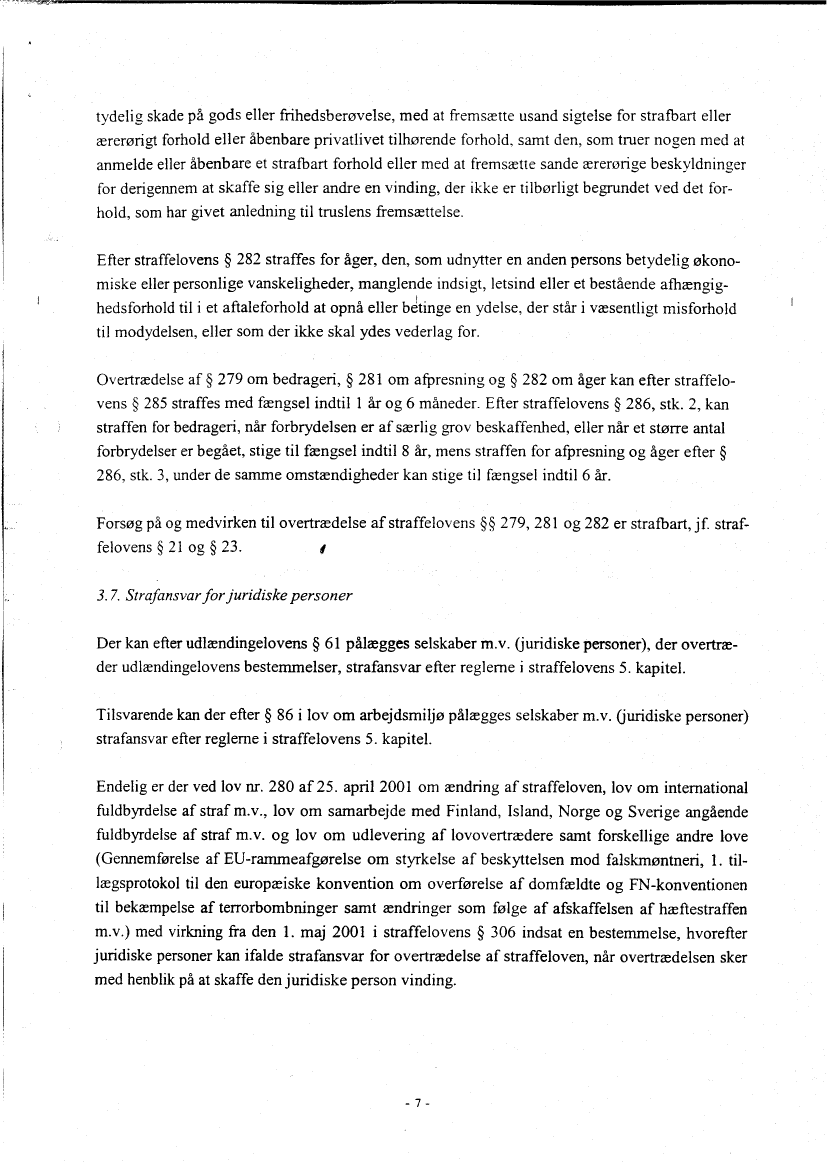 tydelig skade på gods eller frihedsberøvelse, med at fremsætte usand sigtelse for strafbart eller ærerørigt forhold eller åbenbare privatlivet tilhørende forhold, samt den, som truer nogen med at anmelde eller åbenbare et strafbart forhold eller med at fremsætte sande ærerørige beskyldninger for derigennem at skaffe sig eller andre en vinding, der ikke er tilbørligt begrundet ved det forhold, som har givet anledning til truslens fremsættelse.

Efter straffelovens § 282 straffes for åger, den, som udnytter en anden persons betydelig økonomiske eller personlige vanskeligheder, manglende indsigt, letsind eller et bestående afhængighedsforhold til i et aftaleforhold at opnå eller betinge en ydelse, der står i væsentligt misforhold til modydelsen, eller som der ikke skal ydes vederlag for.

Overtrædelse af § 279 om bedrageri, § 281 om afpresning og § 282 om åger kan efter straffelovens § 285 straffes med fængsel indtil 1 år og 6 måneder. Efter straffelovens § 286, stk. 2, kan straffen for bedrageri, når forbrydelsen er af særlig grov beskaffenhed, eller når et større antal forbrydelser er begået, stige til fængsel indtil 8 år, mens straffen for afpresning og åger efter § 286, stk. 3, under de samme omstændigheder kan stige til fængsel indtil 6 år.

Forsøg på og medvirken til overtrædelse af straffelovens §§ 279, 281 og 282 er strafbart, jf. straffelovens § 21 og § 23.

3.7. Strafansvar for juridiske personer

Der kan efter udlændingelovens § 61 pålægges selskaber m.v. (juridiske personer), der overtræder udlændingelovens bestemmelser, strafansvar efter reglerne i straffelovens 5. kapitel.

Tilsvarende kan der efter § 86 i lov om arbejdsmiljø pålægges selskaber m.v. (juridiske personer) strafansvar efter reglerne i straffelovens 5. kapitel.

Endelig er der ved lov nr. 280 af 25. april 2001 om ændring af straffeloven, lov om international fuldbyrdelse af straf m.v., lov om samarbejde med Finland, Island, Norge og Sverige angående fuldbyrdelse af straf m.v. og lov om udlevering af lovovertrædere samt forskellige andre love (Gennemførelse af EU-rammeafgørelse om styrkelse af beskyttelsen mod falskmøntneri, 1. tillægsprotokol til den europæiske konvention om overførelse af domfældte og FN-konventionen til bekæmpelse af terrorbombninger samt ændringer som følge af afskaffelsen af hæftestraffen m.v.) med virkning fra den 1. maj 2001 i straffelovens § 306 indsat en bestemmelse, hvorefter juridiske personer kan ifalde strafansvar for overtrædelse af straffeloven, når overtrædelsen sker med henblik på at skaffe den juridiske person vinding.

- 7 -